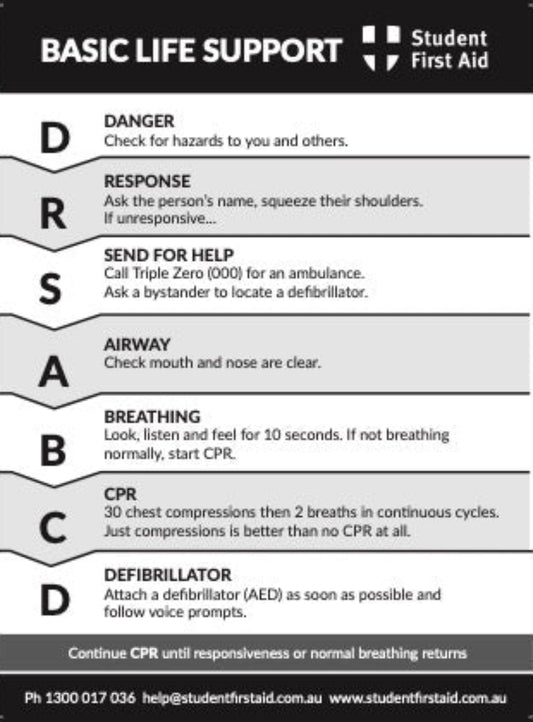 BASIC LIFE SUPPORT

Student First Aid

D
DANGER
Check for hazards to you and others.

R
RESPONSE
Ask the person's name, squeeze their shoulders. If unresponsive...

S
SEND FOR HELP
Call Triple Zero (000) for an ambulance. Ask a bystander to locate a defibrillator.

A
AIRWAY
Check mouth and nose are clear.

B
BREATHING
Look, listen and feel for 10 seconds. If not breathing normally, start CPR.

C
CPR
30 chest compressions then 2 breaths in continuous cycles. Just compressions is better than no CPR at all.

D
DEFIBRILLATOR
Attach a defibrillator (AED) as soon as possible and follow voice prompts.

Continue CPR until responsiveness or normal breathing returns

Ph 1300 017 036 help@studentfirstaid.com.au www.studentfirstaid.com.au